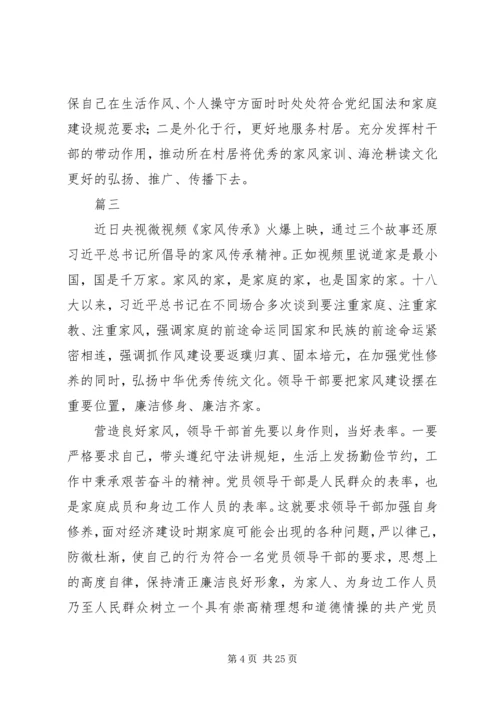 保自己在生活作风、个人操守方面时时处处符合党纪国法和家庭建设规范要求；二是外化于行，更好地服务村居。充分发挥村干部的带动作用，推动所在村居将优秀的家风家训、海沧耕读文化更好的弘扬、推广、传播下去。

篇三

近日央视微视频《家风传承》火爆上映，通过三个故事还原习近平总书记所倡导的家风传承精神。正如视频里说道家是最小国，国是千万家。家风的家，是家庭的家，也是国家的家。十八大以来，习近平总书记在不同场合多次谈到要注重家庭、注重家教、注重家风，强调家庭的前途命运同国家和民族的前途命运紧密相连，强调抓作风建设要返璞归真、固本培元，在加强党性修养的同时，弘扬中华优秀传统文化。领导干部要把家风建设摆在重要位置，廉洁修身、廉洁齐家。

营造良好家风，领导干部首先要以身作则，当好表率。一要严格要求自己，带头遵纪守法讲规矩，生活上发扬勤俭节约，工作中秉承艰苦奋斗的精神。党员领导干部是人民群众的表率，也是家庭成员和身边工作人员的表率。这就要求领导干部加强自身修养，面对经济建设时期家庭可能会出现的各种问题，严以律己，防微杜渐，使自己的行为符合一名党员领导干部的要求，思想上的高度自律，保持清正廉洁良好形象，为家人、为身边工作人员乃至人民群众树立一个具有崇高精理想和道德情操的共产党员

第 4 页 共 25 页